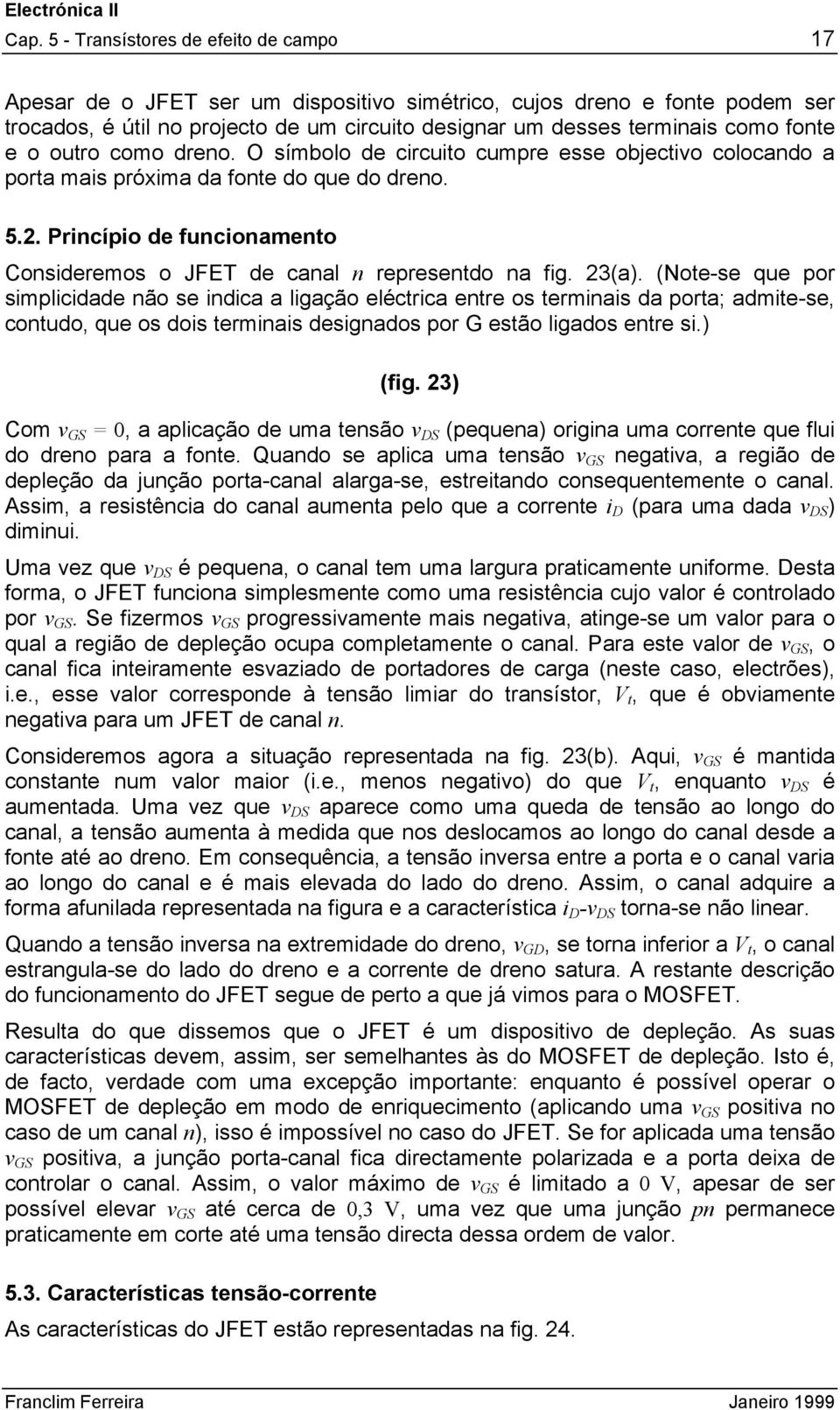 Electrónica II
Cap. 5 - Transístores de efeito de campo 17

Apesar de o JFET ser um dispositivo simétrico, cujos dreno e fonte podem ser trocados, é útil no projecto de um circuito designar um desses terminais como fonte e o outro como dreno. O símbolo de circuito cumpre esse objectivo colocando a porta mais próxima da fonte do que do dreno.

5.2. Princípio de funcionamento

Consideremos o JFET de canal $n$ representdo na fig. 23(a). (Note-se que por simplicidade não se indica a ligação eléctrica entre os terminais da porta; admite-se, contudo, que os dois terminais designados por G estão ligados entre si.)

(fig. 23)

Com $v_{GS} = 0$, a aplicação de uma tensão $v_{DS}$ (pequena) origina uma corrente que flui do dreno para a fonte. Quando se aplica uma tensão $v_{GS}$ negativa, a região de depleção da junção porta-canal alarga-se, estreitando consequentemente o canal. Assim, a resistência do canal aumenta pelo que a corrente $i_D$ (para uma dada $v_{DS}$) diminui.

Uma vez que $v_{DS}$ é pequena, o canal tem uma largura praticamente uniforme. Desta forma, o JFET funciona simplesmente como uma resistência cujo valor é controlado por $v_{GS}$. Se fizermos $v_{GS}$ progressivamente mais negativa, atinge-se um valor para o qual a região de depleção ocupa completamente o canal. Para este valor de $v_{GS}$, o canal fica inteiramente esvaziado de portadores de carga (neste caso, electrões), i.e., esse valor corresponde à tensão limiar do transístor, $V_t$, que é obviamente negativa para um JFET de canal $n$.

Consideremos agora a situação representada na fig. 23(b). Aqui, $v_{GS}$ é mantida constante num valor maior (i.e., menos negativo) do que $V_t$, enquanto $v_{DS}$ é aumentada. Uma vez que $v_{DS}$ aparece como uma queda de tensão ao longo do canal, a tensão aumenta à medida que nos deslocamos ao longo do canal desde a fonte até ao dreno. Em consequência, a tensão inversa entre a porta e o canal varia ao longo do canal e é mais elevada do lado do dreno. Assim, o canal adquire a forma afunilada representada na figura e a característica $i_D$-$v_{DS}$ torna-se não linear.

Quando a tensão inversa na extremidade do dreno, $v_{GD}$, se torna inferior a $V_t$, o canal estrangula-se do lado do dreno e a corrente de dreno satura. A restante descrição do funcionamento do JFET segue de perto a que já vimos para o MOSFET.

Resulta do que dissemos que o JFET é um dispositivo de depleção. As suas características devem, assim, ser semelhantes às do MOSFET de depleção. Isto é, de facto, verdade com uma excepção importante: enquanto é possível operar o MOSFET de depleção em modo de enriquecimento (aplicando uma $v_{GS}$ positiva no caso de um canal $n$), isso é impossível no caso do JFET. Se for aplicada uma tensão $v_{GS}$ positiva, a junção porta-canal fica directamente polarizada e a porta deixa de controlar o canal. Assim, o valor máximo de $v_{GS}$ é limitado a $0$ V, apesar de ser possível elevar $v_{GS}$ até cerca de $0,3$ V, uma vez que uma junção $pn$ permanece praticamente em corte até uma tensão directa dessa ordem de valor.

5.3. Características tensão-corrente
As características do JFET estão representadas na fig. 24.

Franclim Ferreira Janeiro 1999